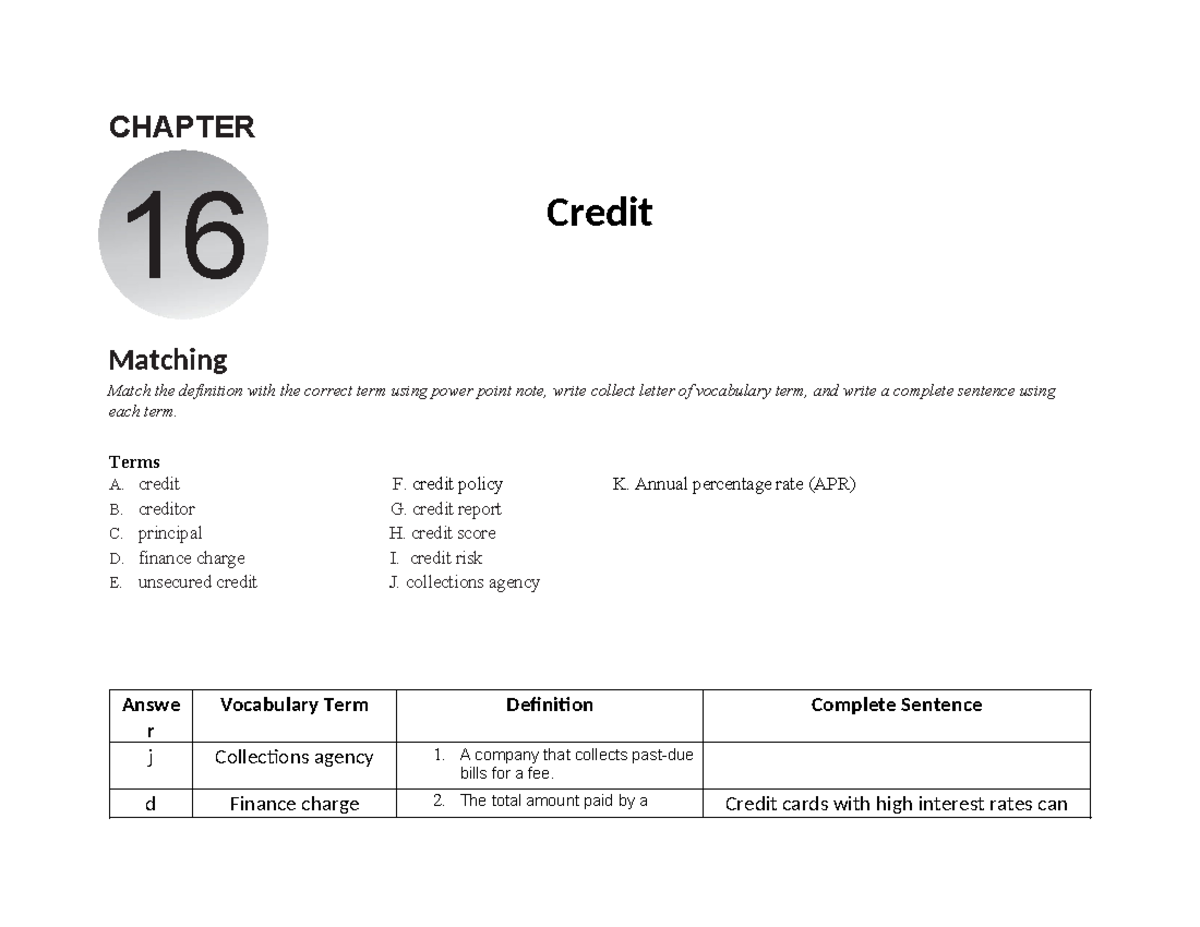 CHAPTER

16

Credit

Matching

Match the definition with the correct term using power point note, write collect letter of vocabulary term, and write a complete sentence using each term.

Terms

A. credit
B. creditor
C. principal
D. finance charge
E. unsecured credit

F. credit policy
G. credit report
H. credit score
I. credit risk
J. collections agency

K. Annual percentage rate (APR)

| Answer | Vocabulary Term | Definition | Complete Sentence |
|---|---|---|---|
| j | Collections agency | 1. A company that collects past-due bills for a fee. | |
| d | Finance charge | 2. The total amount paid by a | Credit cards with high interest rates can |